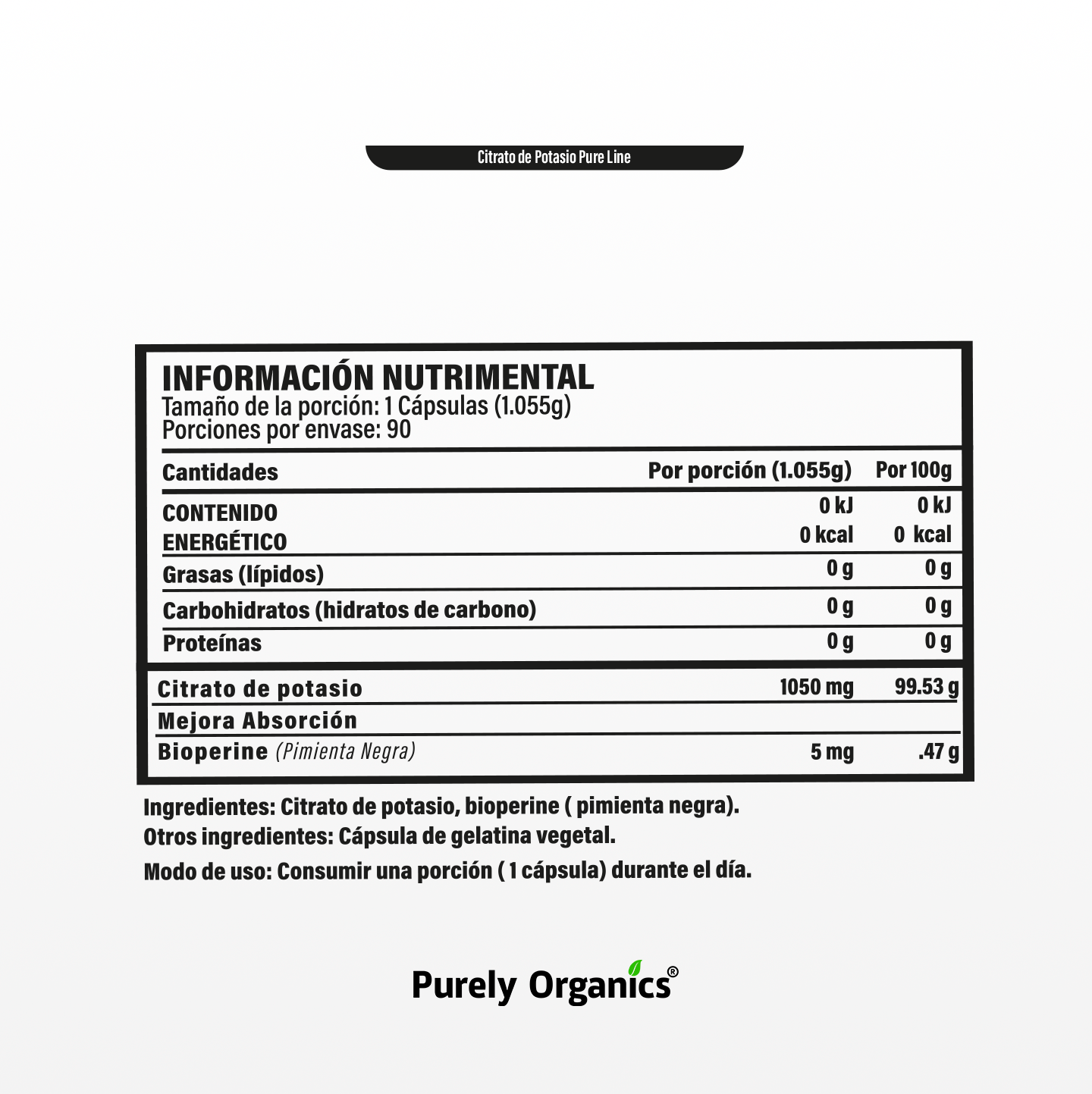 Citrato de Potasio Pure Line

INFORMACIÓN NUTRIMENTAL
Tamaño de la porción: 1 Cápsulas (1.055g)
Porciones por envase: 90

| Cantidades | Por porción (1.055g) | Por 100g |
|---|---|---|
| CONTENIDO ENERGÉTICO | 0 kJ 0 kcal | 0 kJ 0 kcal |
| Grasas (lípidos) | 0 g | 0 g |
| Carbohidratos (hidratos de carbono) | 0 g | 0 g |
| Proteínas | 0 g | 0 g |
| Citrato de potasio | 1050 mg | 99.53 g |
| Mejora Absorción | | |
| Bioperine (Pimienta Negra) | 5 mg | .47 g |

Ingredientes: Citrato de potasio, bioperine ( pimienta negra).
Otros ingredientes: Cápsula de gelatina vegetal.
Modo de uso: Consumir una porción ( 1 cápsula) durante el día.

Purely Organics®